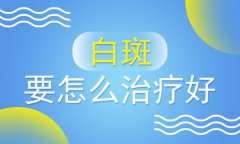 白斑
要怎么治疗好